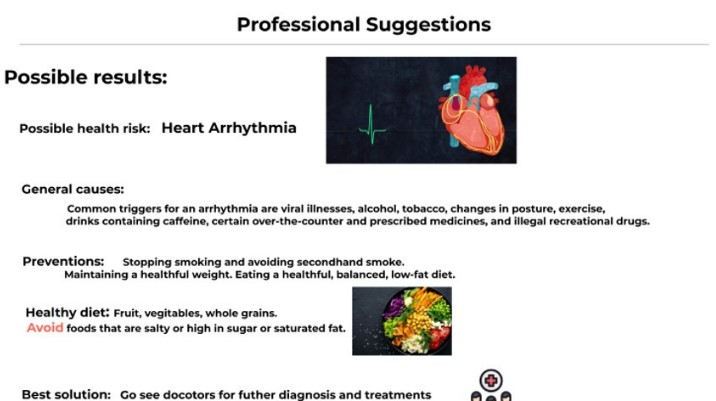 Professional Suggestions

Possible results:

Possible health risk: Heart Arrhythmia

General causes:

Common triggers for an arrhythmia are viral illnesses, alcohol, tobacco, changes in posture, exercise, drinks containing caffeine, certain over-the-counter and prescribed medicines, and illegal recreational drugs.

Preventions: Stopping smoking and avoiding secondhand smoke. Maintaining a healthful weight. Eating a healthful, balanced, low-fat diet.

Healthy diet: Fruit, vegitables, whole grains.
Avoid foods that are salty or high in sugar or saturated fat.

Best solution: Go see docotors for futher diagnosis and treatments